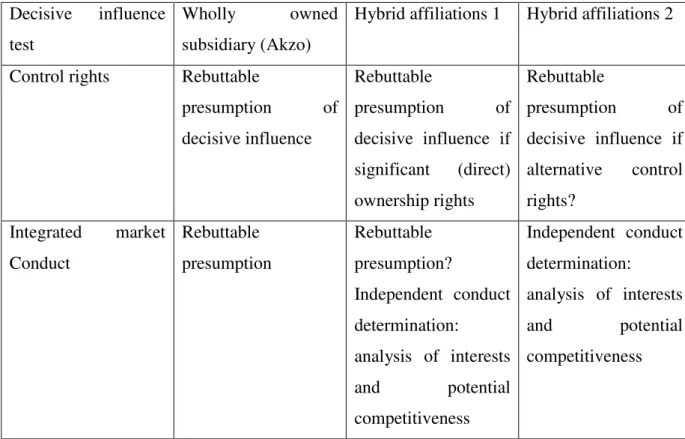 | Decisive influence test | Wholly owned subsidiary (Akzo) | Hybrid affiliations 1 | Hybrid affiliations 2 |
|---|---|---|---|
| Control rights | Rebuttable presumption of decisive influence | Rebuttable presumption of decisive influence if significant (direct) ownership rights | Rebuttable presumption of decisive influence if alternative control rights? |
| Integrated market Conduct | Rebuttable presumption | Rebuttable presumption? Independent conduct determination: analysis of interests and potential competitiveness | Independent conduct determination: analysis of interests and potential competitiveness |